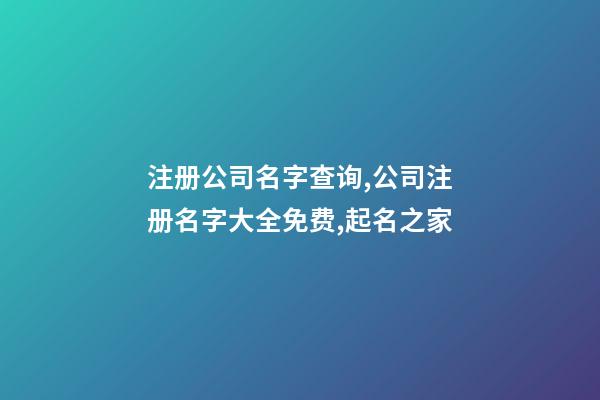 注册公司名字查询,公司注册名字大全免费,起名之家